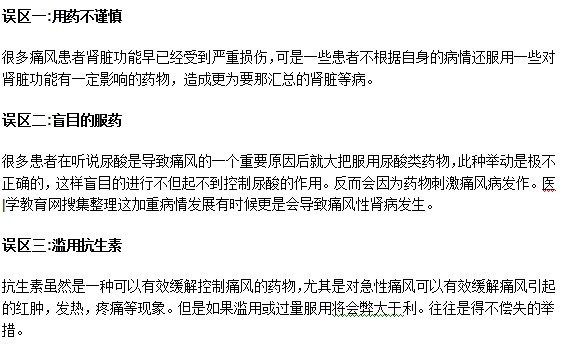 误区一:用药不谨慎

很多痛风患者肾脏功能早已经受到严重损伤,可是一些患者不根据自身的病情还服用一些对肾脏功能有一定影响的药物，造成更为要那汇总的肾脏等病。

误区二:盲目的服药

很多患者在听说尿酸是导致痛风的一个重要原因后就大把服用尿酸类药物,此种举动是极不正确的，这样盲目的进行不但起不到控制尿酸的作用。反而会因为药物刺激痛风病发作。医学教育网搜集整理这加重病情发展有时候更是会导致痛风性肾病发生。

误区三:滥用抗生素

抗生素虽然是一种可以有效缓解控制痛风的药物,尤其是对急性痛风可以有效缓解痛风引起的红肿，发热，疼痛等现象。但是如果滥用或过量服用将会弊大于利。往往是得不偿失的举措。